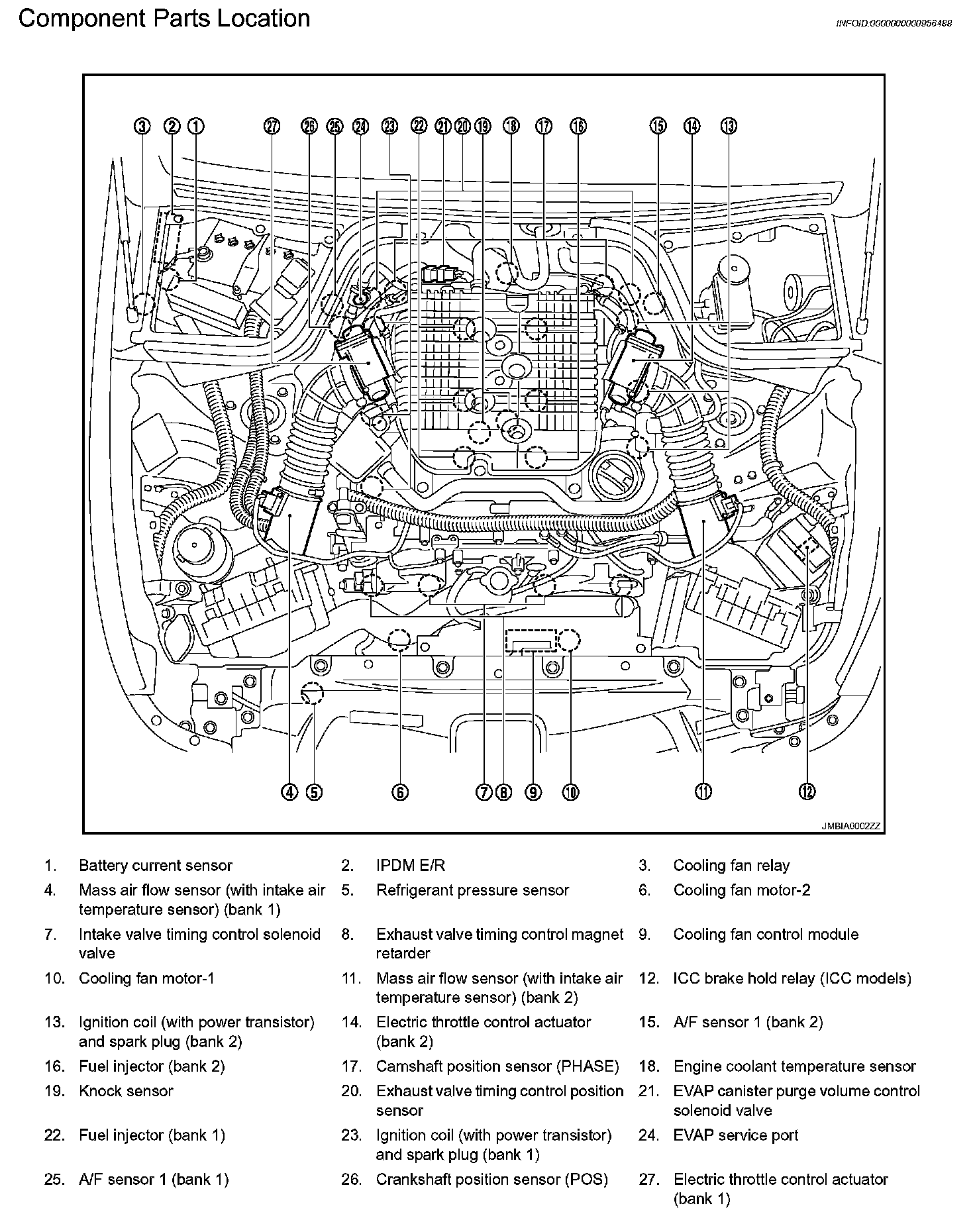 Component Parts Location

INFOID:0000000000956488

③ ② ① ㉗ ㉖ ㉕ ㉔ ㉓ ㉒ ㉑ ⑳ ⑲ ⑱ ⑰ ⑯ ⑮ ⑭ ⑬

④ ⑤ ⑥ ⑦ ⑧ ⑨ ⑩ ⑪ ⑫

JMBIA0002ZZ

1. Battery current sensor
2. IPDM E/R
3. Cooling fan relay
4. Mass air flow sensor (with intake air temperature sensor) (bank 1)
5. Refrigerant pressure sensor
6. Cooling fan motor-2
7. Intake valve timing control solenoid valve
8. Exhaust valve timing control magnet retarder
9. Cooling fan control module
10. Cooling fan motor-1
11. Mass air flow sensor (with intake air temperature sensor) (bank 2)
12. ICC brake hold relay (ICC models)
13. Ignition coil (with power transistor) and spark plug (bank 2)
14. Electric throttle control actuator (bank 2)
15. A/F sensor 1 (bank 2)
16. Fuel injector (bank 2)
17. Camshaft position sensor (PHASE)
18. Engine coolant temperature sensor
19. Knock sensor
20. Exhaust valve timing control position sensor
21. EVAP canister purge volume control solenoid valve
22. Fuel injector (bank 1)
23. Ignition coil (with power transistor) and spark plug (bank 1)
24. EVAP service port
25. A/F sensor 1 (bank 1)
26. Crankshaft position sensor (POS)
27. Electric throttle control actuator (bank 1)